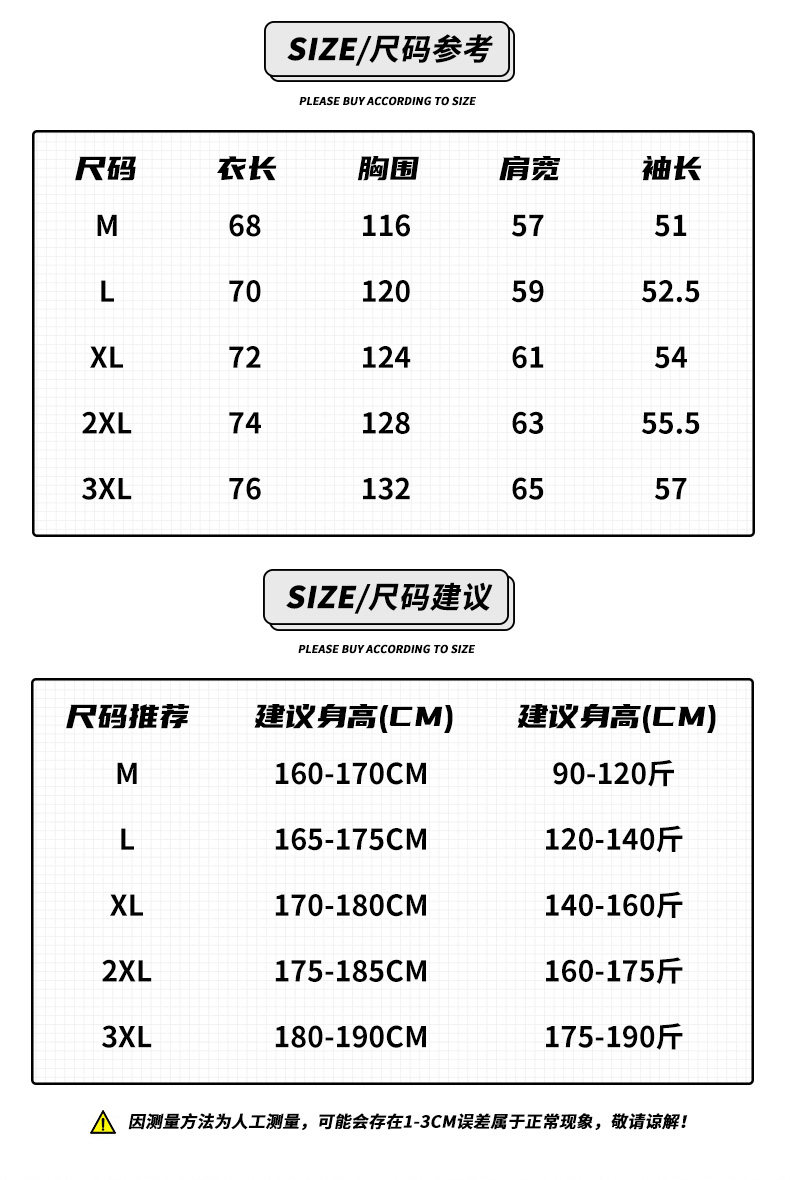 SIZE/尺码参考

PLEASE BUY ACCORDING TO SIZE

| 尺码 | 衣长 | 胸围 | 肩宽 | 袖长 |
|---|---|---|---|---|
| M | 68 | 116 | 57 | 51 |
| L | 70 | 120 | 59 | 52.5 |
| XL | 72 | 124 | 61 | 54 |
| 2XL | 74 | 128 | 63 | 55.5 |
| 3XL | 76 | 132 | 65 | 57 |

SIZE/尺码建议

PLEASE BUY ACCORDING TO SIZE

| 尺码推荐 | 建议身高(CM) | 建议身高(CM) |
|---|---|---|
| M | 160-170CM | 90-120斤 |
| L | 165-175CM | 120-140斤 |
| XL | 170-180CM | 140-160斤 |
| 2XL | 175-185CM | 160-175斤 |
| 3XL | 180-190CM | 175-190斤 |

因测量方法为人工测量，可能会存在1-3CM误差属于正常现象，敬请谅解！